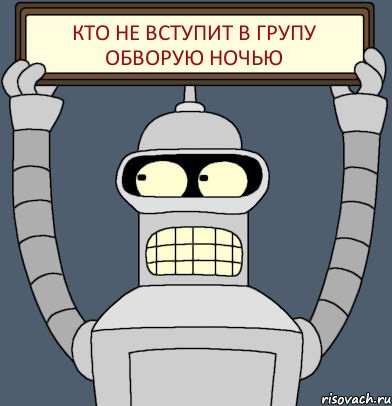 КТО НЕ ВСТУПИТ В ГРУПУ ОБВОРУЮ НОЧЬЮ

risovach.ru